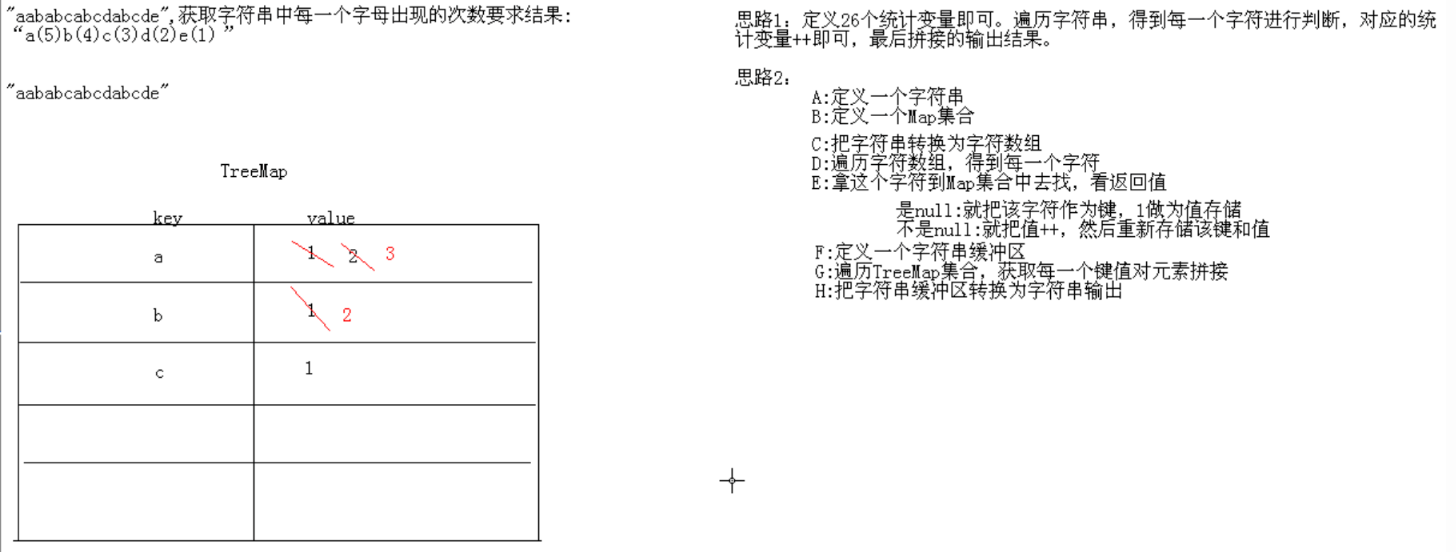 "aababcabcdabcde",获取字符串中每一个字母出现的次数要求结果:
"a(5)b(4)c(3)d(2)e(1)"

"aababcabcdabcde"

TreeMap

| key | value |
|---|---|
| a | 1 2 3 |
| b | 1 2 |
| c | 1 |
| | |
| | |

思路1：定义26个统计变量即可。遍历字符串，得到每一个字符进行判断，对应的统计变量++即可，最后拼接的输出结果。

思路2：
A:定义一个字符串
B:定义一个Map集合
C:把字符串转换为字符数组
D:遍历字符数组，得到每一个字符
E:拿这个字符到Map集合中去找，看返回值
是null:就把该字符作为键，1做为值存储
不是null:就把值++，然后重新存储该键和值
F:定义一个字符串缓冲区
G:遍历TreeMap集合，获取每一个键值对元素拼接
H:把字符串缓冲区转换为字符串输出